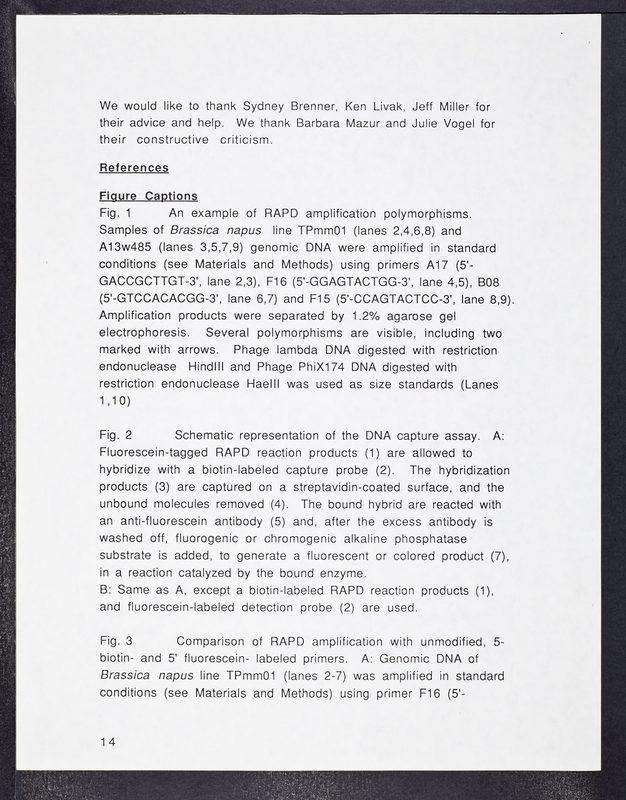 We would like to thank Sydney Brenner, Ken Livak, Jeff Miller for their advice and help. We thank Barbara Mazur and Julie Vogel for their constructive criticism.

References

Figure Captions
Fig. 1 An example of RAPD amplification polymorphisms. Samples of Brassica napus line TPmm01 (lanes 2,4,6,8) and A13w485 (lanes 3,5,7,9) genomic DNA were amplified in standard conditions (see Materials and Methods) using primers A17 (5'-GACCGCTTGT-3', lane 2,3), F16 (5'-GGAGTACTGG-3', lane 4,5), B08 (5'-GTCCACACGG-3', lane 6,7) and F15 (5'-CCAGTACTCC-3', lane 8,9). Amplification products were separated by 1.2% agarose gel electrophoresis. Several polymorphisms are visible, including two marked with arrows. Phage lambda DNA digested with restriction endonuclease HindIII and Phage PhiX174 DNA digested with restriction endonuclease HaeIII was used as size standards (Lanes 1,10)

Fig. 2 Schematic representation of the DNA capture assay. A: Fluorescein-tagged RAPD reaction products (1) are allowed to hybridize with a biotin-labeled capture probe (2). The hybridization products (3) are captured on a streptavidin-coated surface, and the unbound molecules removed (4). The bound hybrid are reacted with an anti-fluorescein antibody (5) and, after the excess antibody is washed off, fluorogenic or chromogenic alkaline phosphatase substrate is added, to generate a fluorescent or colored product (7), in a reaction catalyzed by the bound enzyme.
B: Same as A, except a biotin-labeled RAPD reaction products (1), and fluorescein-labeled detection probe (2) are used.

Fig. 3 Comparison of RAPD amplification with unmodified, 5-biotin- and 5' fluorescein- labeled primers. A: Genomic DNA of Brassica napus line TPmm01 (lanes 2-7) was amplified in standard conditions (see Materials and Methods) using primer F16 (5'-

14